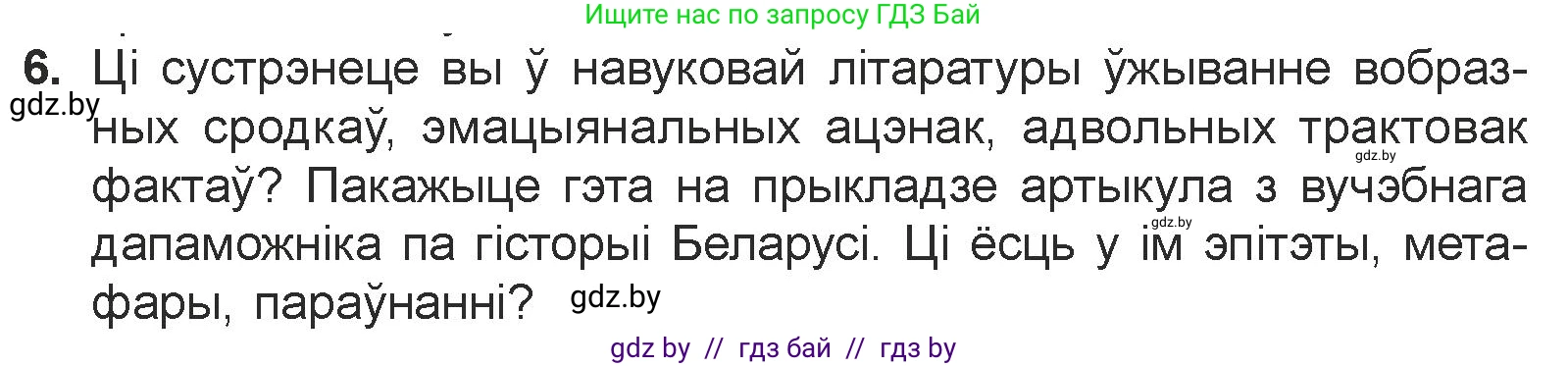 Ищите нас по запросу ГДЗ Бай

6. Ці сустрэнеце вы ў навуковай літаратуры ўжыванне вобразных сродкаў, эмацыянальных ацэнак, адвольных трактовак фактаў? Пакажыце гэта на прыкладзе артыкула з вучэбнага дапаможніка па гісторыі Беларусі. Ці ёсць у ім эпітэты, метафары, параўнанні?

gdz.by

gdz.by

gdz.by

gdz.by

gdz by // гдз бай // гдз by